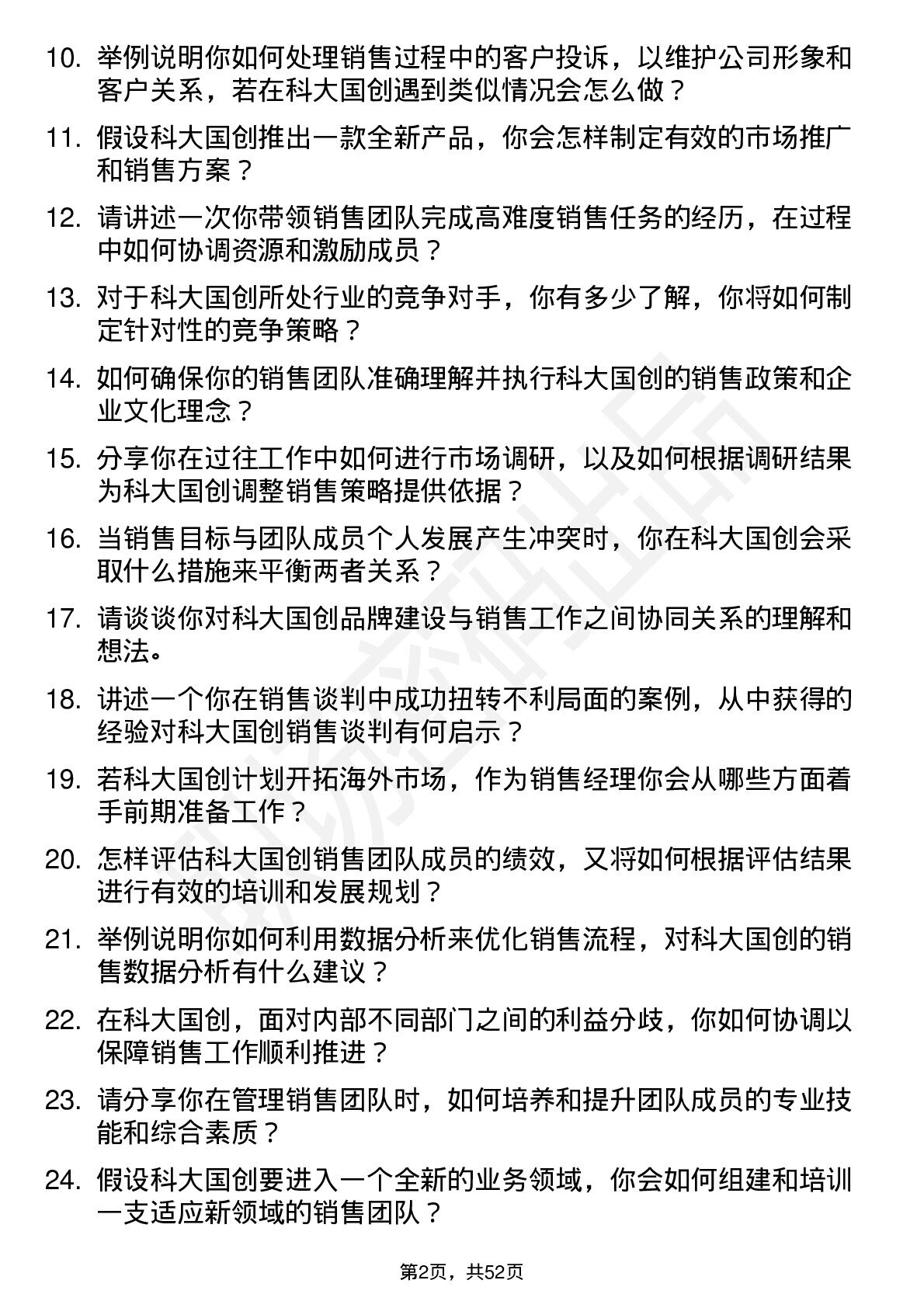 10. 举例说明你如何处理销售过程中的客户投诉，以维护公司形象和客户关系，若在科大国创遇到类似情况会怎么做？

11. 假设科大国创推出一款全新产品，你会怎样制定有效的市场推广和销售方案？

12. 请讲述一次你带领销售团队完成高难度销售任务的经历，在过程中如何协调资源和激励成员？

13. 对于科大国创所处行业的竞争对手，你有多少了解，你将如何制定针对性的竞争策略？

14. 如何确保你的销售团队准确理解并执行科大国创的销售政策和企业文化理念？

15. 分享你在过往工作中如何进行市场调研，以及如何根据调研结果为科大国创调整销售策略提供依据？

16. 当销售目标与团队成员个人发展产生冲突时，你在科大国创会采取什么措施来平衡两者关系？

17. 请谈谈你对科大国创品牌建设与销售工作之间协同关系的理解和想法。

18. 讲述一个你在销售谈判中成功扭转不利局面的案例，从中获得的经验对科大国创销售谈判有何启示？

19. 若科大国创计划开拓海外市场，作为销售经理你会从哪些方面着手前期准备工作？

20. 怎样评估科大国创销售团队成员的绩效，又将如何根据评估结果进行有效的培训和发展规划？

21. 举例说明你如何利用数据分析来优化销售流程，对科大国创的销售数据分析有什么建议？

22. 在科大国创，面对内部不同部门之间的利益分歧，你如何协调以保障销售工作顺利推进？

23. 请分享你在管理销售团队时，如何培养和提升团队成员的专业技能和综合素质？

24. 假设科大国创要进入一个全新的业务领域，你会如何组建和培训一支适应新领域的销售团队？

第2页，共52页